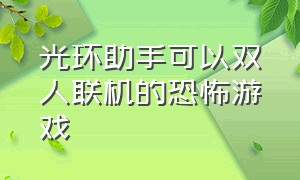 光环助手可以双人联机的恐怖游戏